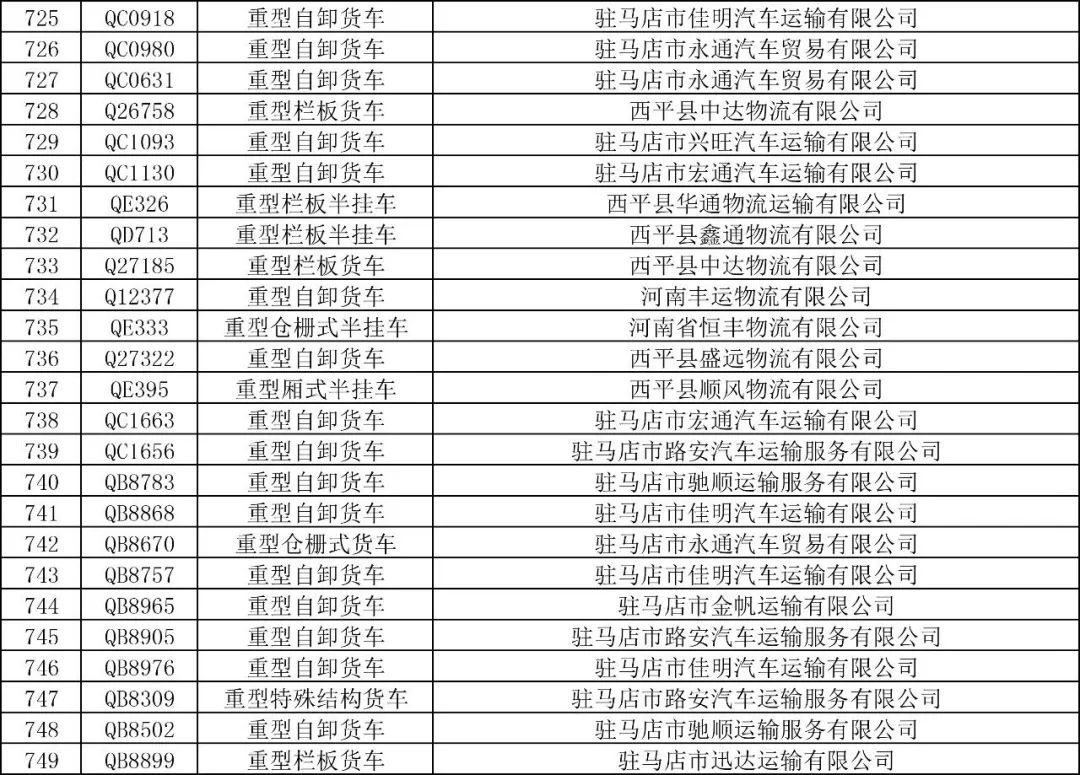 | 725 | QC0918 | 重型自卸货车 | 驻马店市佳明汽车运输有限公司 |
|---|---|---|---|
| 726 | QC0980 | 重型自卸货车 | 驻马店市永通汽车贸易有限公司 |
| 727 | QC0631 | 重型自卸货车 | 驻马店市永通汽车贸易有限公司 |
| 728 | Q26758 | 重型栏板货车 | 西平县中达物流有限公司 |
| 729 | QC1093 | 重型自卸货车 | 驻马店市兴旺汽车运输有限公司 |
| 730 | QC1130 | 重型自卸货车 | 驻马店市宏通汽车运输有限公司 |
| 731 | QE326 | 重型栏板半挂车 | 西平县华通物流运输有限公司 |
| 732 | QD713 | 重型栏板半挂车 | 西平县鑫通物流有限公司 |
| 733 | Q27185 | 重型栏板货车 | 西平县中达物流有限公司 |
| 734 | Q12377 | 重型自卸货车 | 河南丰运物流有限公司 |
| 735 | QE333 | 重型仓栅式半挂车 | 河南省恒丰物流有限公司 |
| 736 | Q27322 | 重型自卸货车 | 西平县盛远物流有限公司 |
| 737 | QE395 | 重型厢式半挂车 | 西平县顺风物流有限公司 |
| 738 | QC1663 | 重型自卸货车 | 驻马店市宏通汽车运输有限公司 |
| 739 | QC1656 | 重型自卸货车 | 驻马店市路安汽车运输服务有限公司 |
| 740 | QB8783 | 重型自卸货车 | 驻马店市驰顺运输服务有限公司 |
| 741 | QB8868 | 重型自卸货车 | 驻马店市佳明汽车运输有限公司 |
| 742 | QB8670 | 重型仓栅式货车 | 驻马店市永通汽车贸易有限公司 |
| 743 | QB8757 | 重型自卸货车 | 驻马店市佳明汽车运输有限公司 |
| 744 | QB8965 | 重型自卸货车 | 驻马店市金帆运输有限公司 |
| 745 | QB8905 | 重型自卸货车 | 驻马店市路安汽车运输服务有限公司 |
| 746 | QB8976 | 重型自卸货车 | 驻马店市佳明汽车运输有限公司 |
| 747 | QB8309 | 重型特殊结构货车 | 驻马店市路安汽车运输服务有限公司 |
| 748 | QB8502 | 重型自卸货车 | 驻马店市驰顺运输服务有限公司 |
| 749 | QB8899 | 重型栏板货车 | 驻马店市迅达运输有限公司 |